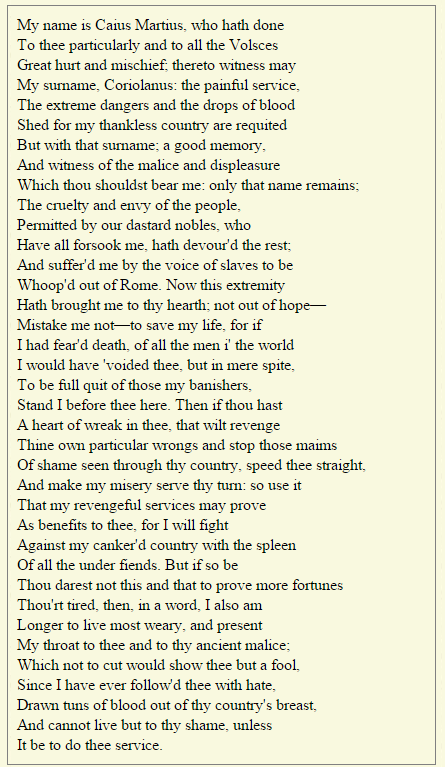 My name is Caius Martius, who hath done
To thee particularly and to all the Volsces
Great hurt and mischief; thereto witness may
My surname, Coriolanus: the painful service,
The extreme dangers and the drops of blood
Shed for my thankless country are requited
But with that surname; a good memory,
And witness of the malice and displeasure
Which thou shouldst bear me: only that name remains;
The cruelty and envy of the people,
Permitted by our dastard nobles, who
Have all forsook me, hath devour'd the rest;
And suffer'd me by the voice of slaves to be
Whoop'd out of Rome. Now this extremity
Hath brought me to thy hearth; not out of hope—
Mistake me not—to save my life, for if
I had fear'd death, of all the men i' the world
I would have 'voided thee, but in mere spite,
To be full quit of those my banishers,
Stand I before thee here. Then if thou hast
A heart of wreak in thee, that wilt revenge
Thine own particular wrongs and stop those maims
Of shame seen through thy country, speed thee straight,
And make my misery serve thy turn: so use it
That my revengeful services may prove
As benefits to thee, for I will fight
Against my canker'd country with the spleen
Of all the under fiends. But if so be
Thou darest not this and that to prove more fortunes
Thou'rt tired, then, in a word, I also am
Longer to live most weary, and present
My throat to thee and to thy ancient malice;
Which not to cut would show thee but a fool,
Since I have ever follow'd thee with hate,
Drawn tuns of blood out of thy country's breast,
And cannot live but to thy shame, unless
It be to do thee service.